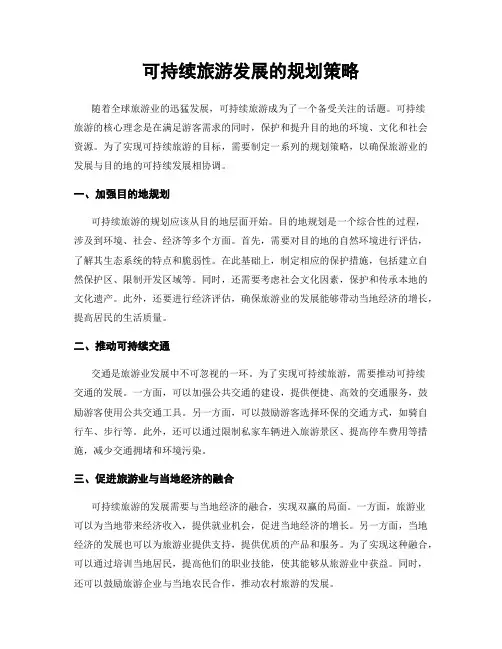 可持续旅游发展的规划策略

随着全球旅游业的迅猛发展，可持续旅游成为了一个备受关注的话题。可持续旅游的核心理念是在满足游客需求的同时，保护和提升目的地的环境、文化和社会资源。为了实现可持续旅游的目标，需要制定一系列的规划策略，以确保旅游业的发展与目的地的可持续发展相协调。

一、加强目的地规划

可持续旅游的规划应该从目的地层面开始。目的地规划是一个综合性的过程，涉及到环境、社会、经济等多个方面。首先，需要对目的地的自然环境进行评估，了解其生态系统的特点和脆弱性。在此基础上，制定相应的保护措施，包括建立自然保护区、限制开发区域等。同时，还需要考虑社会文化因素，保护和传承本地的文化遗产。此外，还要进行经济评估，确保旅游业的发展能够带动当地经济的增长，提高居民的生活质量。

二、推动可持续交通

交通是旅游业发展中不可忽视的一环。为了实现可持续旅游，需要推动可持续交通的发展。一方面，可以加强公共交通的建设，提供便捷、高效的交通服务，鼓励游客使用公共交通工具。另一方面，可以鼓励游客选择环保的交通方式，如骑自行车、步行等。此外，还可以通过限制私家车辆进入旅游景区、提高停车费用等措施，减少交通拥堵和环境污染。

三、促进旅游业与当地经济的融合

可持续旅游的发展需要与当地经济的融合，实现双赢的局面。一方面，旅游业可以为当地带来经济收入，提供就业机会，促进当地经济的增长。另一方面，当地经济的发展也可以为旅游业提供支持，提供优质的产品和服务。为了实现这种融合，可以通过培训当地居民，提高他们的职业技能，使其能够从旅游业中获益。同时，还可以鼓励旅游企业与当地农民合作，推动农村旅游的发展。